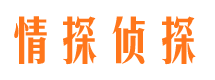 情探侦探